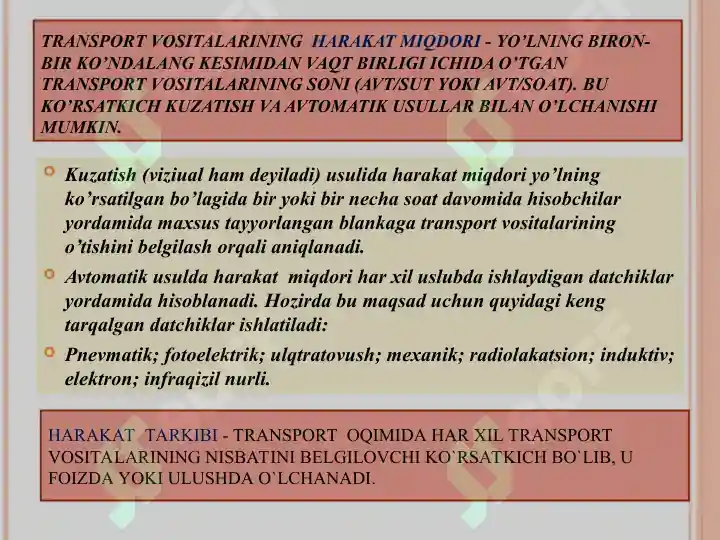 TRANSPORT VOSITALARINING HARAKAT MIQDORI - YO'LNING BIRON-BIR KO'NDALANG KESIMIDAN VAQT BIRLIGI ICHIDA O'TGAN TRANSPORT VOSITALARINING SONI (AVT/SUT YOKI AVT/SOAT). BU KO'RSATKICH KUZATISH VA AVTOMATIK USULLAR BILAN O'LCHANISHI MUMKIN.

Kuzatish (viziual ham deyiladi) usulida harakat miqdori yo'lning ko'rsatilgan bo'lagida bir yoki bir necha soat davomida hisobchilar yordamida maxsus tayyorlangan blankaga transport vositalarining o'tishini belgilash orqali aniqlanadi.

Avtomatik usulda harakat miqdori har xil uslubda ishlaydigan datchiklar yordamida hisoblanadi. Hozirda bu maqsad uchun quyidagi keng tarqalgan datchiklar ishlatiladi:

Pnevmatik; fotoelektrik; ulqtratovush; mexanik; radiolakatsion; induktiv; elektron; infraqizil nurli.

HARAKAT TARKIBI - TRANSPORT OQIMIDA HAR XIL TRANSPORT VOSITALARINING NISBATINI BELGILOVCHI KO`RSATKICH BO`LIB, U FOIZDA YOKI ULUSHDA O`LCHANADI.